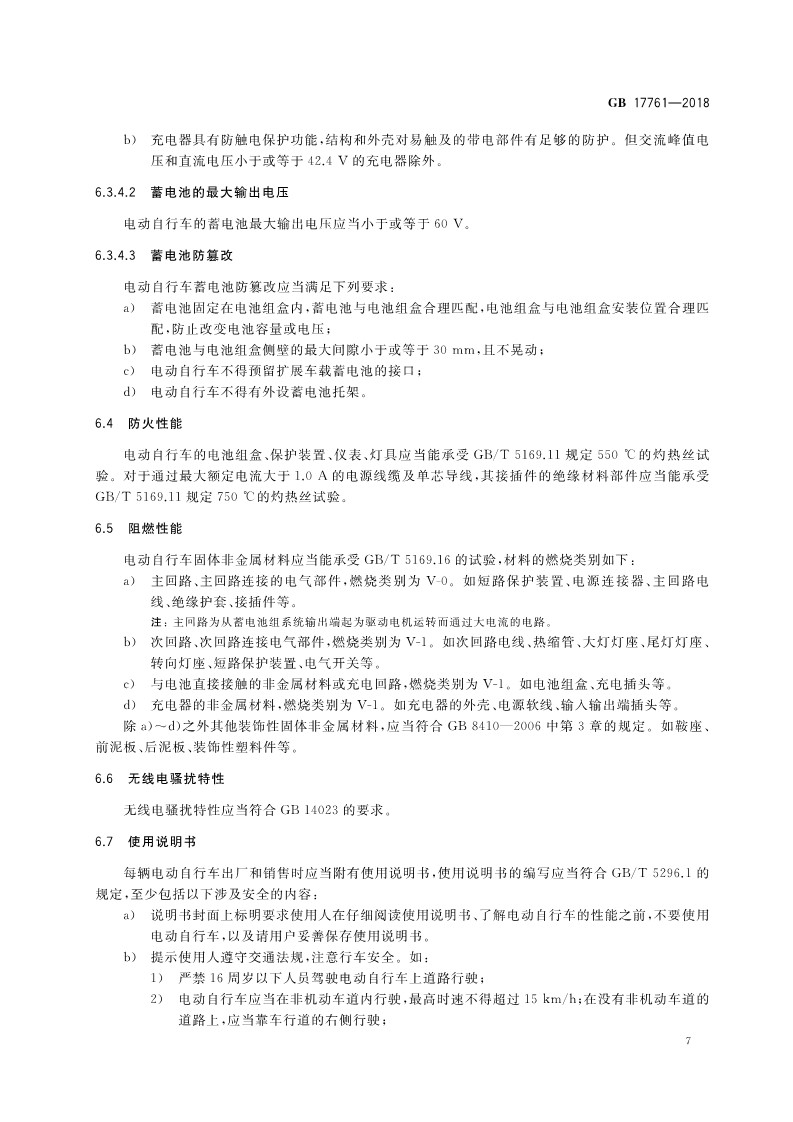 GB 17761—2018

b） 充电器具有防触电保护功能，结构和外壳对易触及的带电部件有足够的防护。但交流峰值电压和直流电压小于或等于 42.4 V 的充电器除外。

6.3.4.2 蓄电池的最大输出电压

电动自行车的蓄电池最大输出电压应当小于或等于 60 V。

6.3.4.3 蓄电池防篡改

电动自行车蓄电池防篡改应当满足下列要求：

a） 蓄电池固定在电池组盒内，蓄电池与电池组盒合理匹配，电池组盒与电池组盒安装位置合理匹配，防止改变电池容量或电压；

b） 蓄电池与电池组盒侧壁的最大间隙小于或等于 30 mm，且不晃动；

c） 电动自行车不得预留扩展车载蓄电池的接口；

d） 电动自行车不得有外设蓄电池托架。

6.4 防火性能

电动自行车的电池组盒、保护装置、仪表、灯具应当能承受 GB/T 5169.11 规定 550 ℃的灼热丝试验。对于通过最大额定电流大于 1.0 A 的电源线缆及单芯导线，其接插件的绝缘材料部件应当能承受 GB/T 5169.11 规定 750 ℃的灼热丝试验。

6.5 阻燃性能

电动自行车固体非金属材料应当能承受 GB/T 5169.16 的试验，材料的燃烧类别如下：

a） 主回路、主回路连接的电气部件，燃烧类别为 V-0。如短路保护装置、电源连接器、主回路电线、绝缘护套、接插件等。

注：主回路为从蓄电池组系统输出端起为驱动电机运转而通过大电流的电路。

b） 次回路、次回路连接电气部件，燃烧类别为 V-1。如次回路电线、热缩管、大灯灯座、尾灯灯座、转向灯座、短路保护装置、电气开关等。

c） 与电池直接接触的非金属材料或充电回路，燃烧类别为 V-1。如电池组盒、充电插头等。

d） 充电器的非金属材料，燃烧类别为 V-1。如充电器的外壳、电源软线、输入输出端插头等。

除 a）～d）之外其他装饰性固体非金属材料，应当符合 GB 8410—2006 中第 3 章的规定。如鞍座、前泥板、后泥板、装饰性塑料件等。

6.6 无线电骚扰特性

无线电骚扰特性应当符合 GB 14023 的要求。

6.7 使用说明书

每辆电动自行车出厂和销售时应当附有使用说明书，使用说明书的编写应当符合 GB/T 5296.1 的规定，至少包括以下涉及安全的内容：

a） 说明书封面上标明要求使用人在仔细阅读使用说明书、了解电动自行车的性能之前，不要使用电动自行车，以及请用户妥善保存使用说明书。

b） 提示使用人遵守交通法规，注意行车安全。如：

1） 严禁 16 周岁以下人员驾驶电动自行车上道路行驶；

2） 电动自行车应当在非机动车道内行驶，最高时速不得超过 15 km/h；在没有非机动车道的道路上，应当靠车行道的右侧行驶；

7